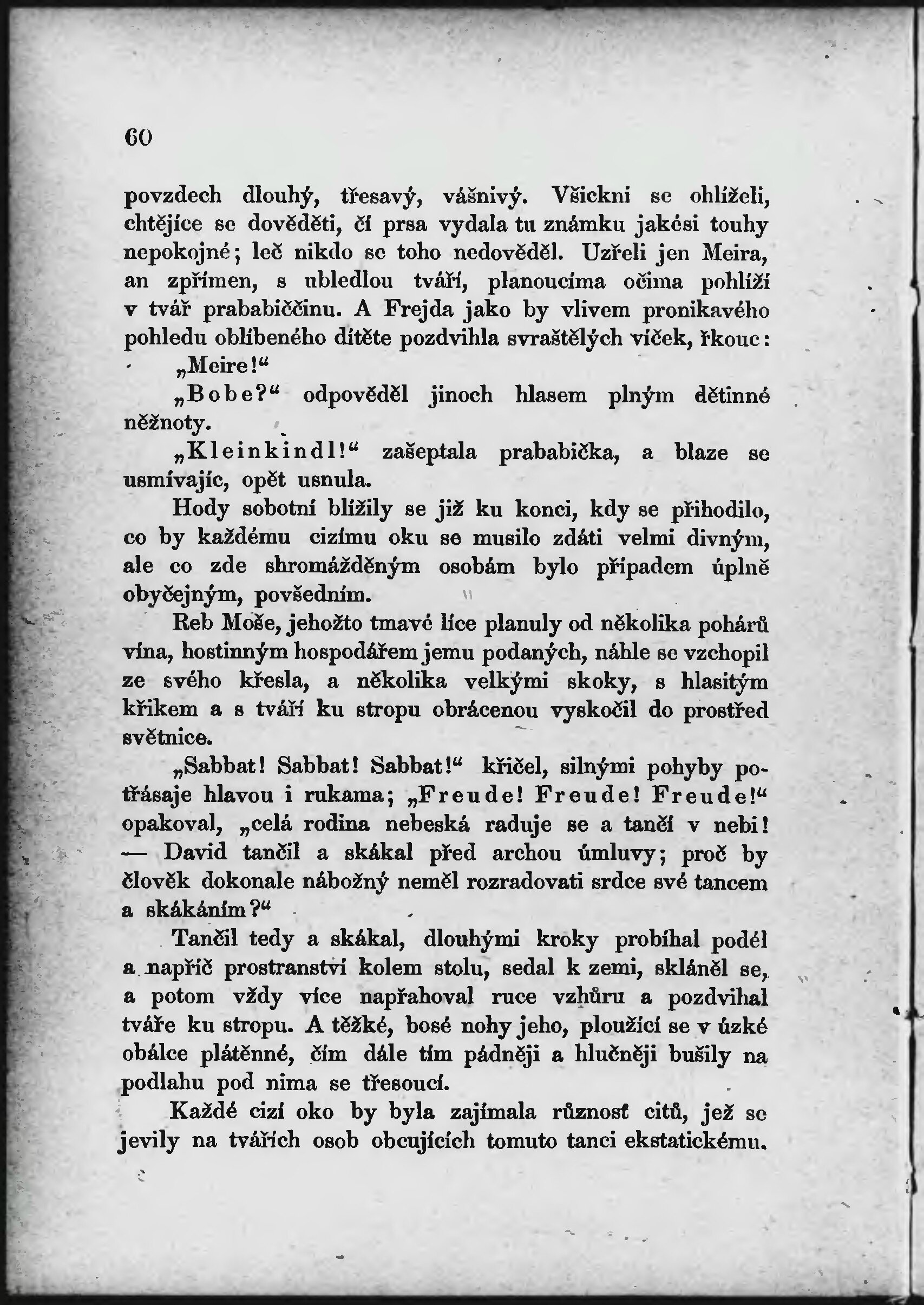 60

povzdech dlouhý, třesavý, vášnivý. Všickni se ohlíželi, chtějíce se dověděti, čí prsa vydala tu známku jakési touhy nepokojné; leč nikdo se toho nedověděl. Uzřeli jen Meira, an zpřímen, s ubledlou tváří, planoucíma očima pohlíží v tvář prababiččinu. A Frejda jako by vlivem pronikavého pohledu oblíbeného dítěte pozdvihla svraštělých víček, řkouc:

„Meire!“

„Bobe?“ odpověděl jinoch hlasem plným dětinné něžnoty.

„Kleinkindl!“ zašeptala prababička, a blaze se usmívajíc, opět usnula.

Hody sobotní blížily se již ku konci, kdy se přihodilo, co by každému cizímu oku se musilo zdáti velmi divným, ale co zde shromážděným osobám bylo případem úplně obyčejným, povšedním.

Reb Moše, jehožto tmavé líce planuly od několika pohárů vína, hostinným hospodářem jemu podaných, náhle se vzchopil ze svého křesla, a několika velkými skoky, s hlasitým křikem a s tváří ku stropu obrácenou vyskočil do prostřed světnice.

„Sabbat! Sabbat! Sabbat!“ křičel, silnými pohyby potřásaje hlavou i rukama; „Freude! Freude! Freude!“ opakoval, „celá rodina nebeská raduje se a tančí v nebi! — David tančil a skákal před archou úmluvy; proč by člověk dokonale nábožný neměl rozradovati srdce své tancem a skákáním?“

Tančil tedy a skákal, dlouhými kroky probíhal podél a napříč prostranství kolem stolu, sedal k zemi, skláněl se, a potom vždy více napřahoval ruce vzhůru a pozdvihal tváře ku stropu. A těžké, bosé nohy jeho, ploužící se v úzké obálce plátěnné, čím dále tím pádněji a hlučněji bušily na podlahu pod nima se třesoucí.

Každé cizí oko by byla zajímala různosť citů, jež se jevily na tvářích osob obcujících tomuto tanci ekstatickému.